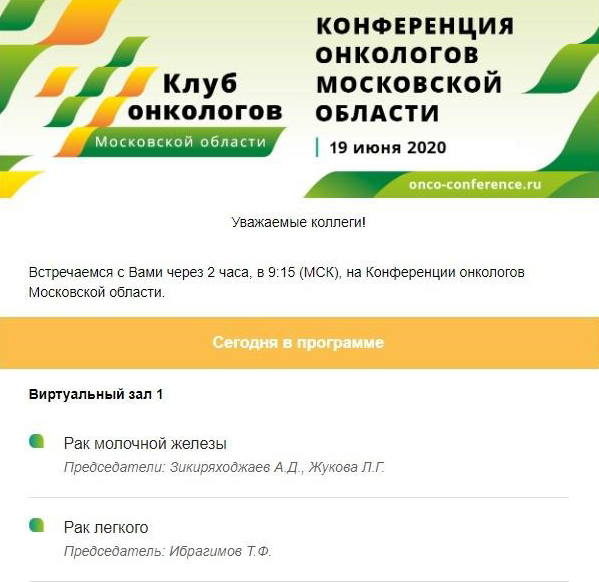 Клуб онкологов
Московской области

КОНФЕРЕНЦИЯ ОНКОЛОГОВ МОСКОВСКОЙ ОБЛАСТИ
19 июня 2020
onco-conference.ru

Уважаемые коллеги!

Встречаемся с Вами через 2 часа, в 9:15 (МСК), на Конференции онкологов Московской области.

Сегодня в программе

Виртуальный зал 1

Рак молочной железы
Председатели: Зикиряходжаев А.Д., Жукова Л.Г.

Рак легкого
Председатель: Ибрагимов Т.Ф.